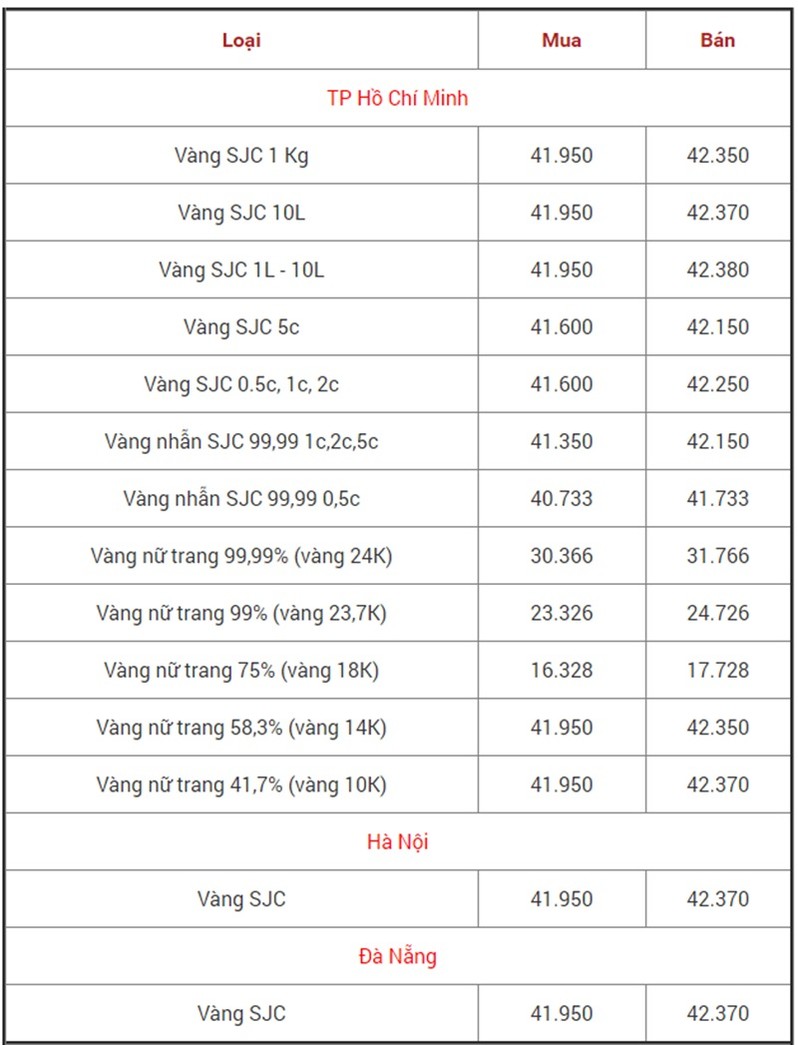 | Loại | Mua | Bán |
|---|---|---|
| TP Hồ Chí Minh | | |
| Vàng SJC 1 Kg | 41.950 | 42.350 |
| Vàng SJC 10L | 41.950 | 42.370 |
| Vàng SJC 1L - 10L | 41.950 | 42.380 |
| Vàng SJC 5c | 41.600 | 42.150 |
| Vàng SJC 0.5c, 1c, 2c | 41.600 | 42.250 |
| Vàng nhẫn SJC 99,99 1c,2c,5c | 41.350 | 42.150 |
| Vàng nhẫn SJC 99,99 0,5c | 40.733 | 41.733 |
| Vàng nữ trang 99,99% (vàng 24K) | 30.366 | 31.766 |
| Vàng nữ trang 99% (vàng 23,7K) | 23.326 | 24.726 |
| Vàng nữ trang 75% (vàng 18K) | 16.328 | 17.728 |
| Vàng nữ trang 58,3% (vàng 14K) | 41.950 | 42.350 |
| Vàng nữ trang 41,7% (vàng 10K) | 41.950 | 42.370 |
| Hà Nội | | |
| Vàng SJC | 41.950 | 42.370 |
| Đà Nẵng | | |
| Vàng SJC | 41.950 | 42.370 |